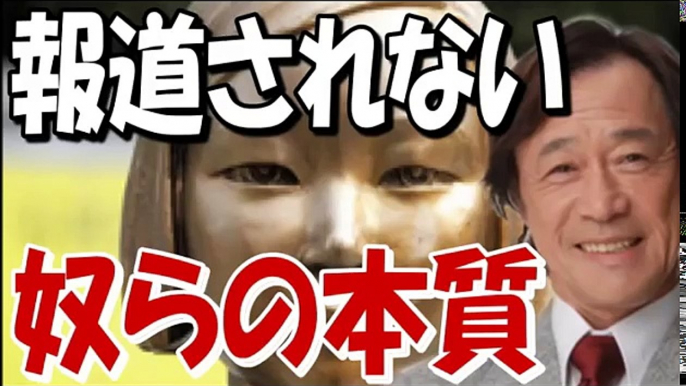 報道されない

奴らの本質